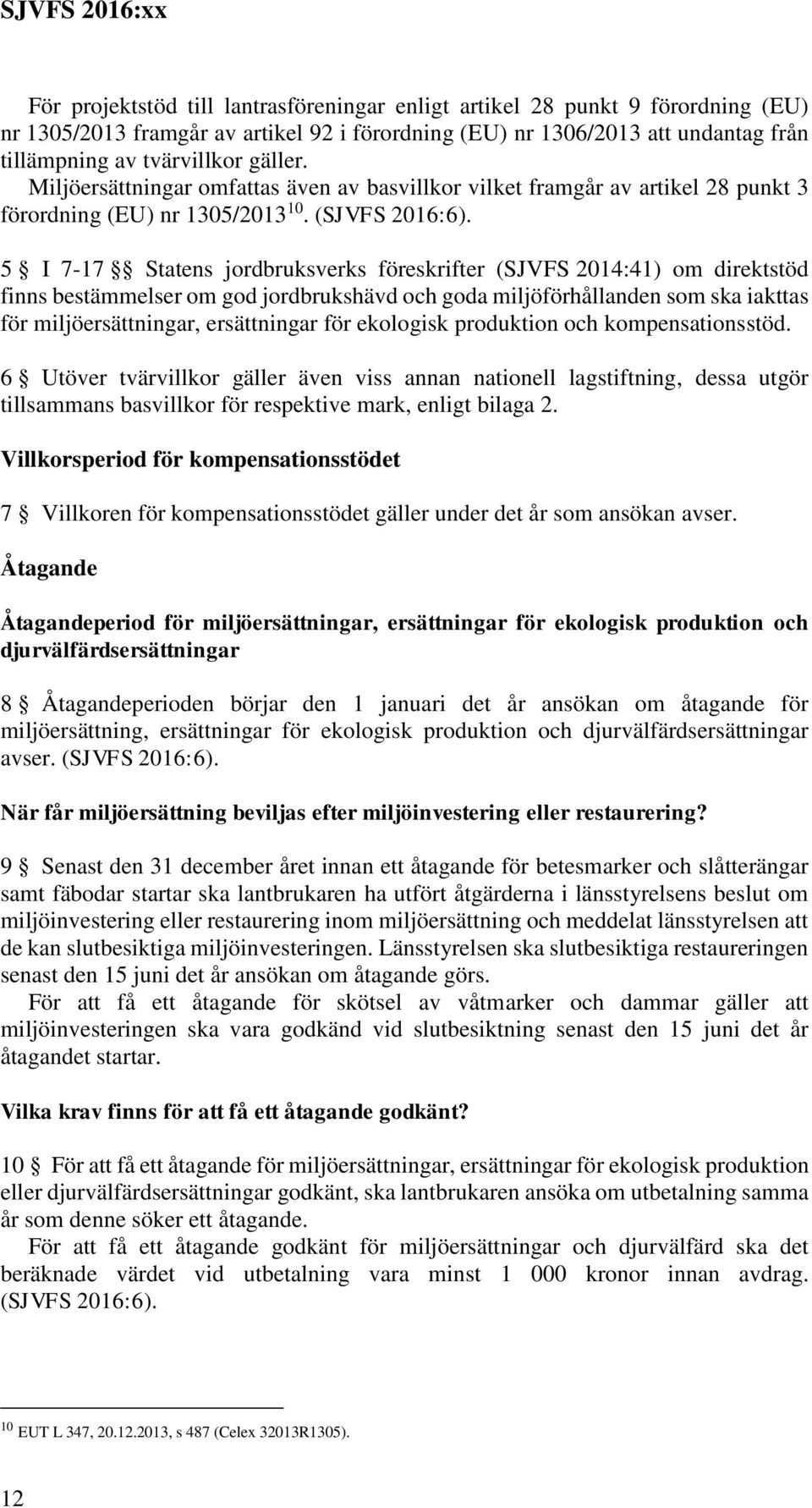 SJVFS 2016:xx

För projektstöd till lantrasföreningar enligt artikel 28 punkt 9 förordning (EU) nr 1305/2013 framgår av artikel 92 i förordning (EU) nr 1306/2013 att undantag från tillämpning av tvärvillkor gäller.
Miljöersättningar omfattas även av basvillkor vilket framgår av artikel 28 punkt 3 förordning (EU) nr 1305/2013$^{10}$. (SJVFS 2016:6).

5 § I 7-17 §§ Statens jordbruksverks föreskrifter (SJVFS 2014:41) om direktstöd finns bestämmelser om god jordbrukshävd och goda miljöförhållanden som ska iakttas för miljöersättningar, ersättningar för ekologisk produktion och kompensationsstöd.

6 § Utöver tvärvillkor gäller även viss annan nationell lagstiftning, dessa utgör tillsammans basvillkor för respektive mark, enligt bilaga 2.

Villkorsperiod för kompensationsstödet

7 § Villkoren för kompensationsstödet gäller under det år som ansökan avser.

Åtagande

Åtagandeperiod för miljöersättningar, ersättningar för ekologisk produktion och djurvälfärdsersättningar

8 § Åtagandeperioden börjar den 1 januari det år ansökan om åtagande för miljöersättning, ersättningar för ekologisk produktion och djurvälfärdsersättningar avser. (SJVFS 2016:6).

När får miljöersättning beviljas efter miljöinvestering eller restaurering?

9 § Senast den 31 december året innan ett åtagande för betesmarker och slåtterängar samt fäbodar startar ska lantbrukaren ha utfört åtgärderna i länsstyrelsens beslut om miljöinvestering eller restaurering inom miljöersättning och meddelat länsstyrelsen att de kan slutbesiktiga miljöinvesteringen. Länsstyrelsen ska slutbesiktiga restaureringen senast den 15 juni det år ansökan om åtagande görs.
För att få ett åtagande för skötsel av våtmarker och dammar gäller att miljöinvesteringen ska vara godkänd vid slutbesiktning senast den 15 juni det år åtagandet startar.

Vilka krav finns för att få ett åtagande godkänt?

10 § För att få ett åtagande för miljöersättningar, ersättningar för ekologisk produktion eller djurvälfärdsersättningar godkänt, ska lantbrukaren ansöka om utbetalning samma år som denne söker ett åtagande.
För att få ett åtagande godkänt för miljöersättningar och djurvälfärd ska det beräknade värdet vid utbetalning vara minst 1 000 kronor innan avdrag. (SJVFS 2016:6).

$^{10}$ EUT L 347, 20.12.2013, s 487 (Celex 32013R1305).

12